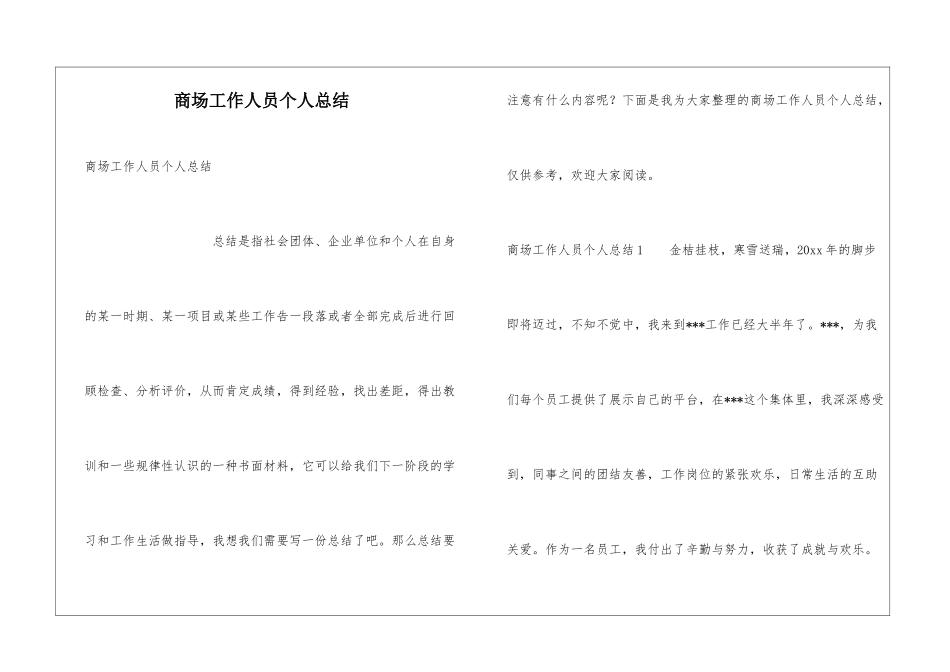 商场工作人员个人总结

商场工作人员个人总结

总结是指社会团体、企业单位和个人在自身的某一时期、某一项目或某些工作告一段落或者全部完成后进行回顾检查、分析评价，从而肯定成绩，得到经验，找出差距，得出教训和一些规律性认识的一种书面材料，它可以给我们下一阶段的学习和工作生活做指导，我想我们需要写一份总结了吧。那么总结要注意有什么内容呢？下面是我为大家整理的商场工作人员个人总结，仅供参考，欢迎大家阅读。

商场工作人员个人总结1　　金桔挂枝，寒雪送瑞，20xx年的脚步即将迈过，不知不觉中，我来到***工作已经大半年了。***，为我们每个员工提供了展示自己的平台，在***这个集体里，我深深感受到，同事之间的团结友善，工作岗位的紧张欢乐，日常生活的互助关爱。作为一名员工，我付出了辛勤与努力，收获了成就与欢乐。